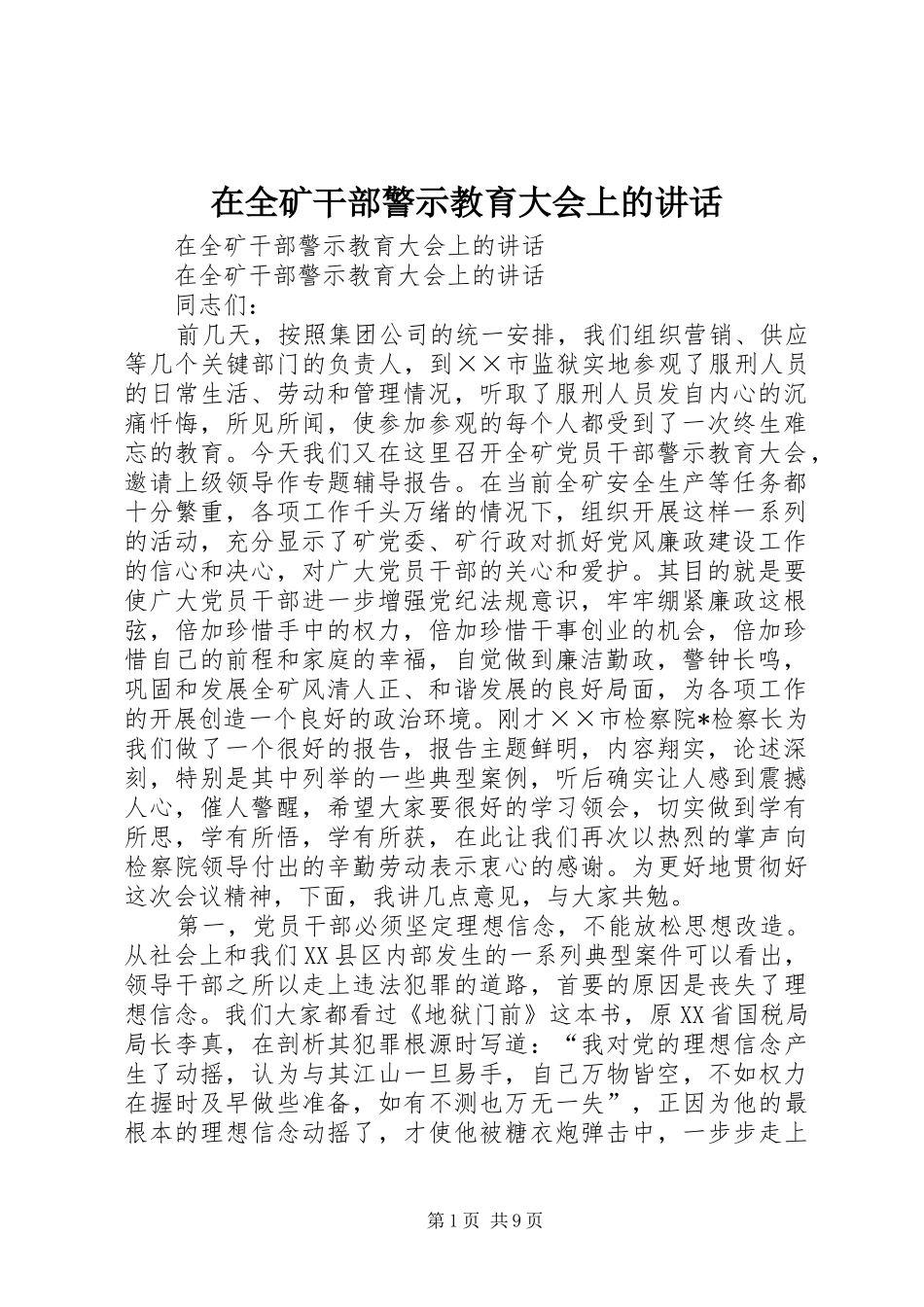 在全矿干部警示教育大会上的讲话

在全矿干部警示教育大会上的讲话

在全矿干部警示教育大会上的讲话

同志们：

前几天，按照集团公司的统一安排，我们组织营销、供应等几个关键部门的负责人，到××市监狱实地参观了服刑人员的日常生活、劳动和管理情况，听取了服刑人员发自内心的沉痛忏悔，所见所闻，使参加参观的每个人都受到了一次终生难忘的教育。今天我们又在这里召开全矿党员干部警示教育大会，邀请上级领导作专题辅导报告。在当前全矿安全生产等任务都十分繁重，各项工作千头万绪的情况下，组织开展这样一系列的活动，充分显示了矿党委、矿行政对抓好党风廉政建设工作的信心和决心，对广大党员干部的关心和爱护。其目的就是要使广大党员干部进一步增强党纪法规意识，牢牢绷紧廉政这根弦，倍加珍惜手中的权力，倍加珍惜干事创业的机会，倍加珍惜自己的前程和家庭的幸福，自觉做到廉洁勤政，警钟长鸣，巩固和发展全矿风清人正、和谐发展的良好局面，为各项工作的开展创造一个良好的政治环境。刚才××市检察院*检察长为我们做了一个很好的报告，报告主题鲜明，内容翔实，论述深刻，特别是其中列举的一些典型案例，听后确实让人感到震撼人心，催人警醒，希望大家要很好的学习领会，切实做到学有所思，学有所悟，学有所获，在此让我们再次以热烈的掌声向检察院领导付出的辛勤劳动表示衷心的感谢。为更好地贯彻好这次会议精神，下面，我讲几点意见，与大家共勉。

第一，党员干部必须坚定理想信念，不能放松思想改造。从社会上和我们XX县区内部发生的一系列典型案件可以看出，领导干部之所以走上违法犯罪的道路，首要的原因是丧失了理想信念。我们大家都看过《地狱门前》这本书，原XX省国税局局长李真，在剖析其犯罪根源时写道：“我对党的理想信念产生了动摇，认为与其江山一旦易手，自己万物皆空，不如权力在握时及早做些准备，如有不测也万无一失”，正因为他的最根本的理想信念动摇了，才使他被糖衣炮弹击中，一步步走上

第1页 共9页